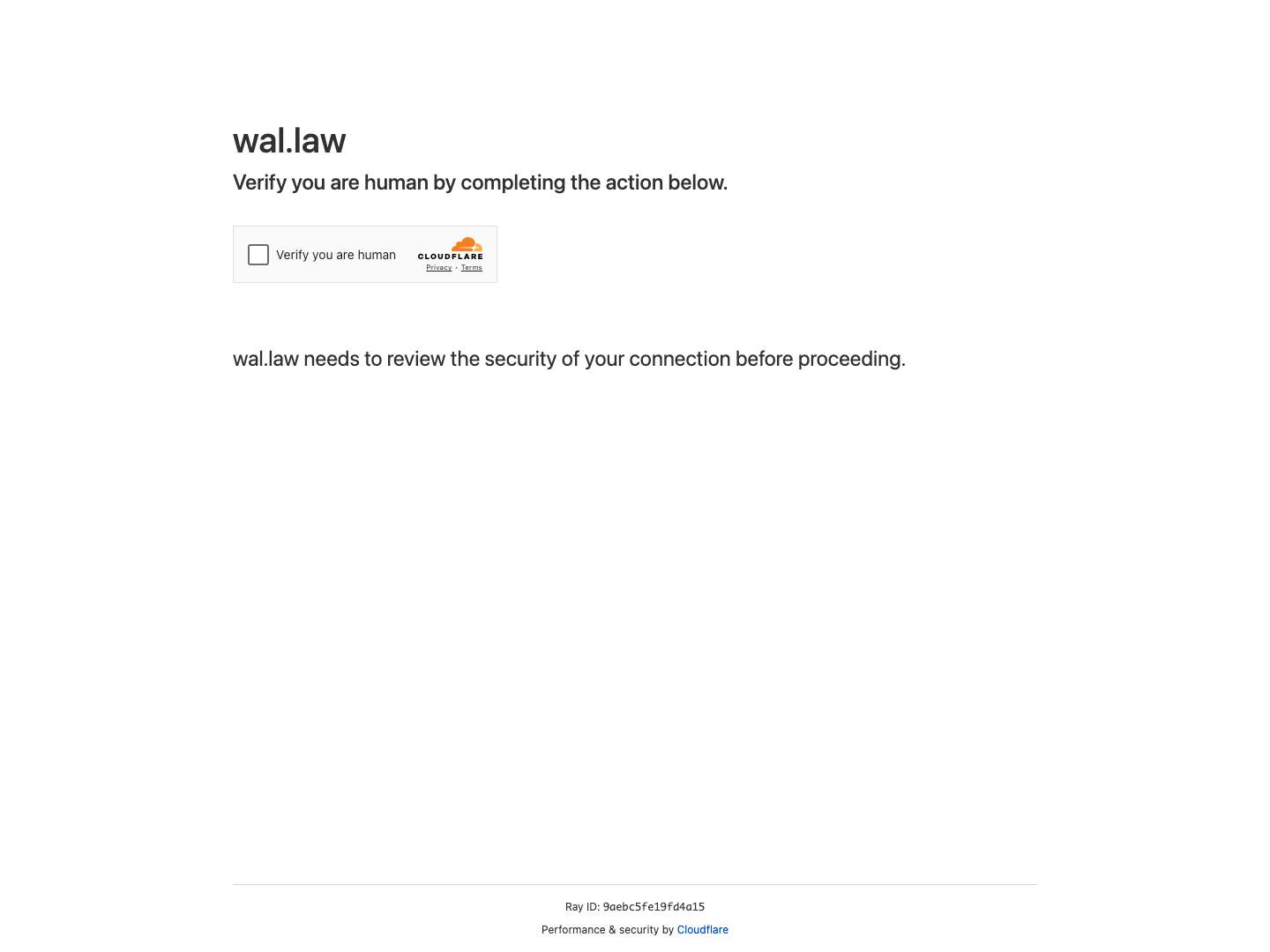 wal.law

Verify you are human by completing the action below.

Verify you are human

CLOUDFLARE

Privacy • Terms

wal.law needs to review the security of your connection before proceeding.

Ray ID: 9aebc5fe19fd4a15

Performance & security by Cloudflare